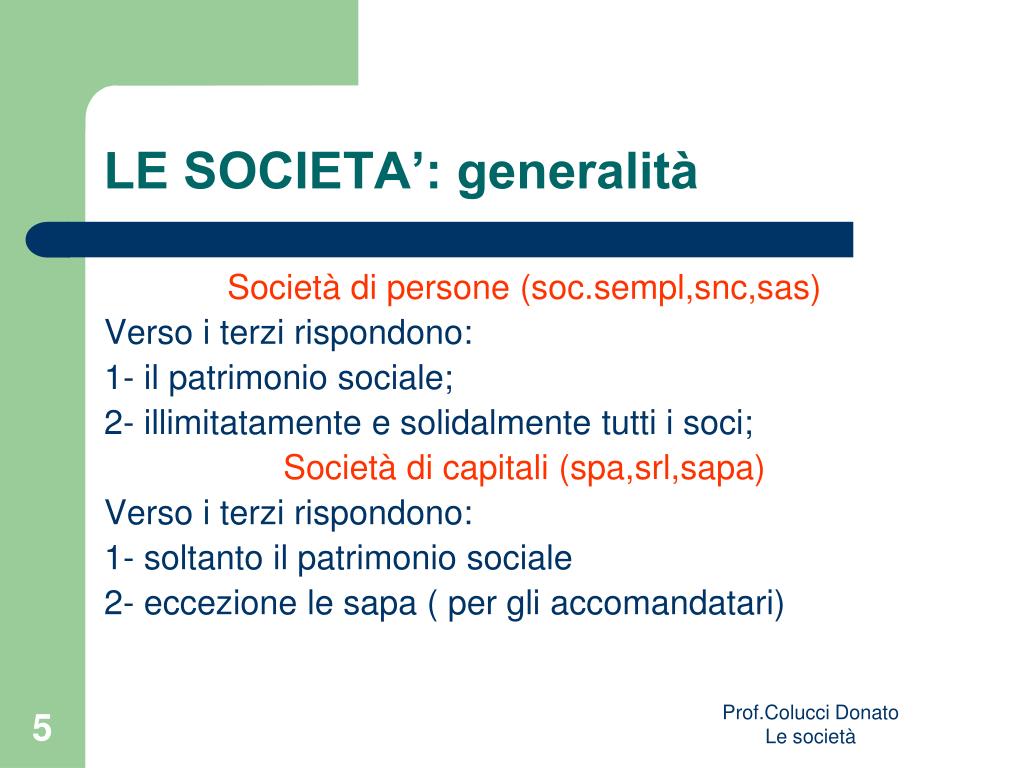 LE SOCIETA’: generalità

Società di persone (soc.sempl,snc,sas)
Verso i terzi rispondono:
1- il patrimonio sociale;
2- illimitatamente e solidalmente tutti i soci;
Società di capitali (spa,srl,sapa)
Verso i terzi rispondono:
1- soltanto il patrimonio sociale
2- eccezione le sapa ( per gli accomandatari)

5

Prof.Colucci Donato
Le società